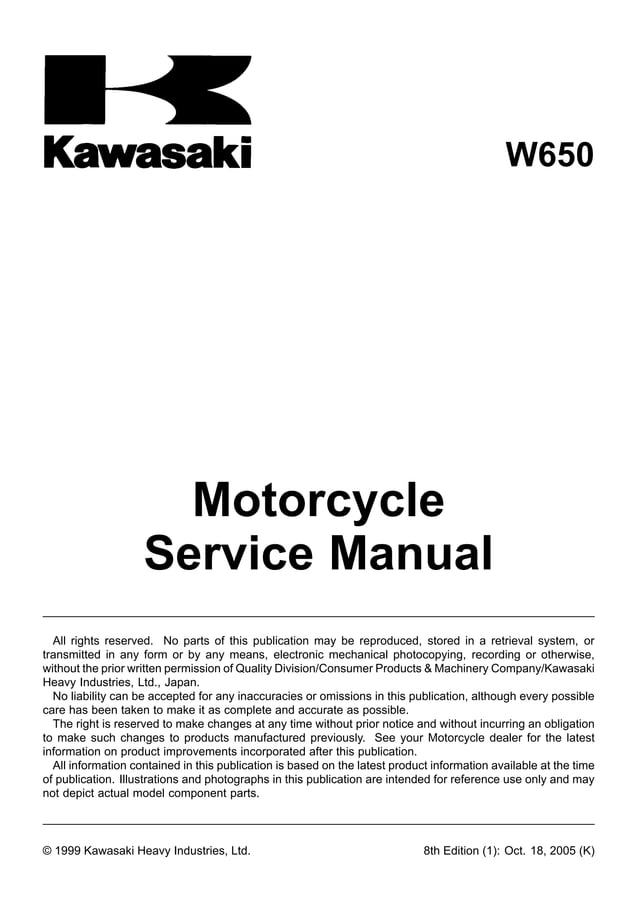 Kawasaki

W650

Motorcycle
Service Manual

All rights reserved. No parts of this publication may be reproduced, stored in a retrieval system, or transmitted in any form or by any means, electronic mechanical photocopying, recording or otherwise, without the prior written permission of Quality Division/Consumer Products & Machinery Company/Kawasaki Heavy Industries, Ltd., Japan.

No liability can be accepted for any inaccuracies or omissions in this publication, although every possible care has been taken to make it as complete and accurate as possible.

The right is reserved to make changes at any time without prior notice and without incurring an obligation to make such changes to products manufactured previously. See your Motorcycle dealer for the latest information on product improvements incorporated after this publication.

All information contained in this publication is based on the latest product information available at the time of publication. Illustrations and photographs in this publication are intended for reference use only and may not depict actual model component parts.

© 1999 Kawasaki Heavy Industries, Ltd.

8th Edition (1): Oct. 18, 2005 (K)